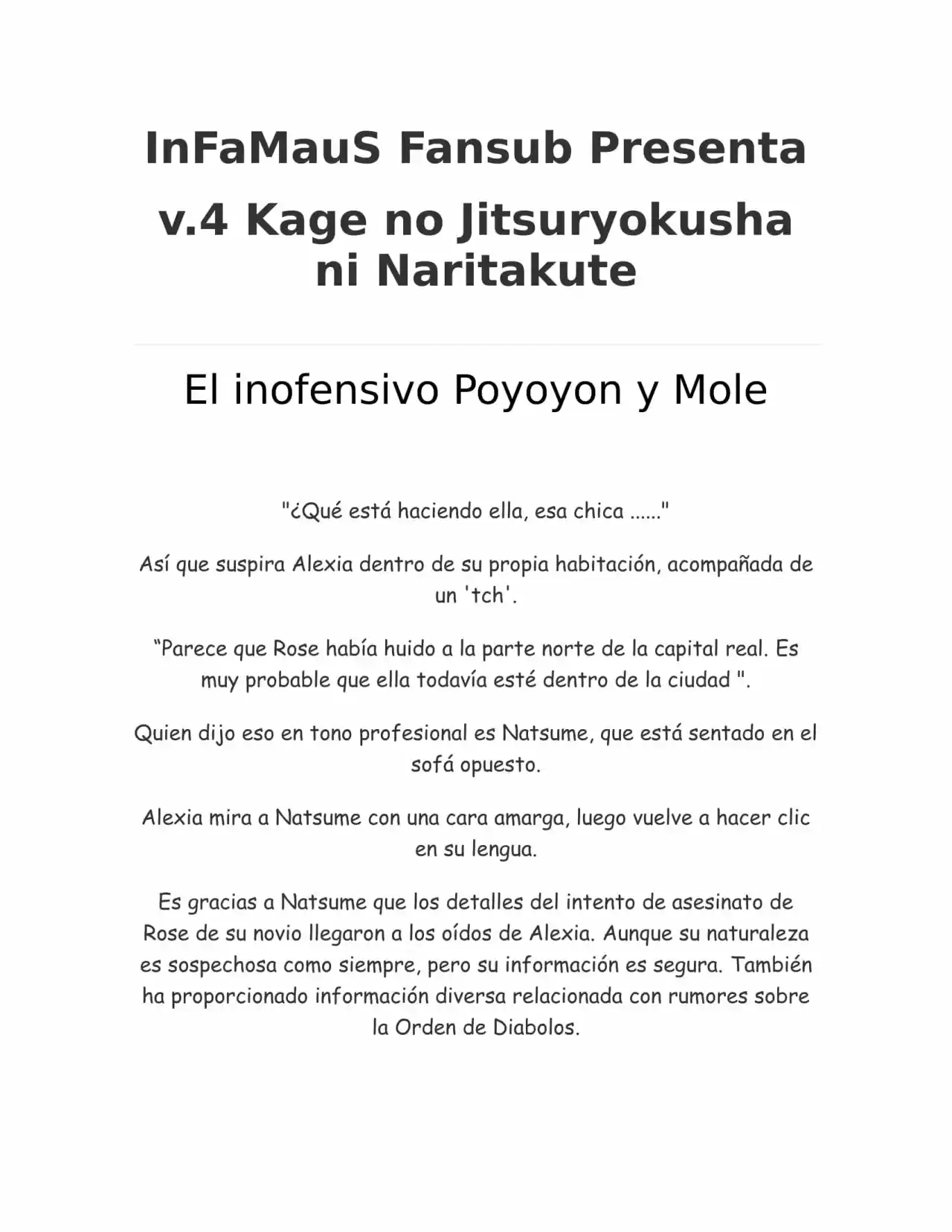 InFaMauS Fansub Presenta

v.4 Kage no Jitsuryokusha ni Naritakute

El inofensivo Poyoyon y Mole

"¿Qué está haciendo ella, esa chica ......"

Así que suspira Alexia dentro de su propia habitación, acompañada de un 'tch'.

“Parece que Rose había huido a la parte norte de la capital real. Es muy probable que ella todavía esté dentro de la ciudad ".

Quien dijo eso en tono profesional es Natsume, que está sentado en el sofá opuesto.

Alexia mira a Natsume con una cara amarga, luego vuelve a hacer clic en su lengua.

Es gracias a Natsume que los detalles del intento de asesinato de Rose de su novio llegaron a los oídos de Alexia. Aunque su naturaleza es sospechosa como siempre, pero su información es segura. También ha proporcionado información diversa relacionada con rumores sobre la Orden de Diabolos.